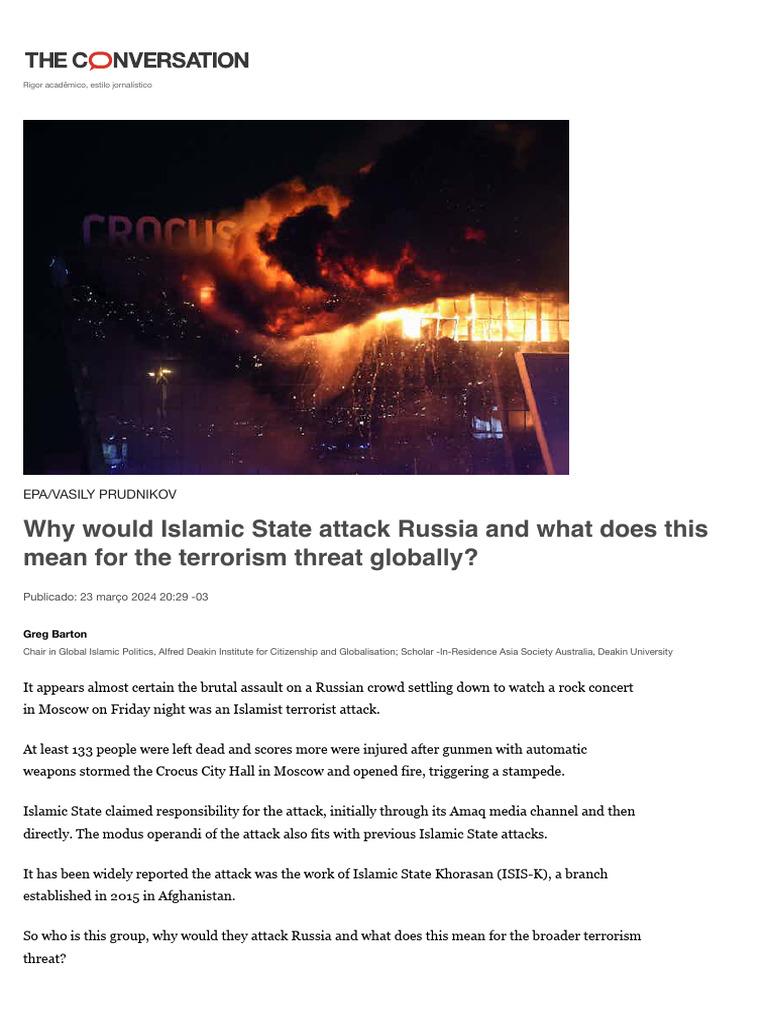 THE CONVERSATION

Rigor acadêmico, estilo jornalístico

CROCUS

EPA/VASILY PRUDNIKOV

Why would Islamic State attack Russia and what does this mean for the terrorism threat globally?

Publicado: 23 março 2024 20:29 -03

Greg Barton

Chair in Global Islamic Politics, Alfred Deakin Institute for Citizenship and Globalisation; Scholar -In-Residence Asia Society Australia, Deakin University

It appears almost certain the brutal assault on a Russian crowd settling down to watch a rock concert in Moscow on Friday night was an Islamist terrorist attack.

At least 133 people were left dead and scores more were injured after gunmen with automatic weapons stormed the Crocus City Hall in Moscow and opened fire, triggering a stampede.

Islamic State claimed responsibility for the attack, initially through its Amaq media channel and then directly. The modus operandi of the attack also fits with previous Islamic State attacks.

It has been widely reported the attack was the work of Islamic State Khorasan (ISIS-K), a branch established in 2015 in Afghanistan.

So who is this group, why would they attack Russia and what does this mean for the broader terrorism threat?